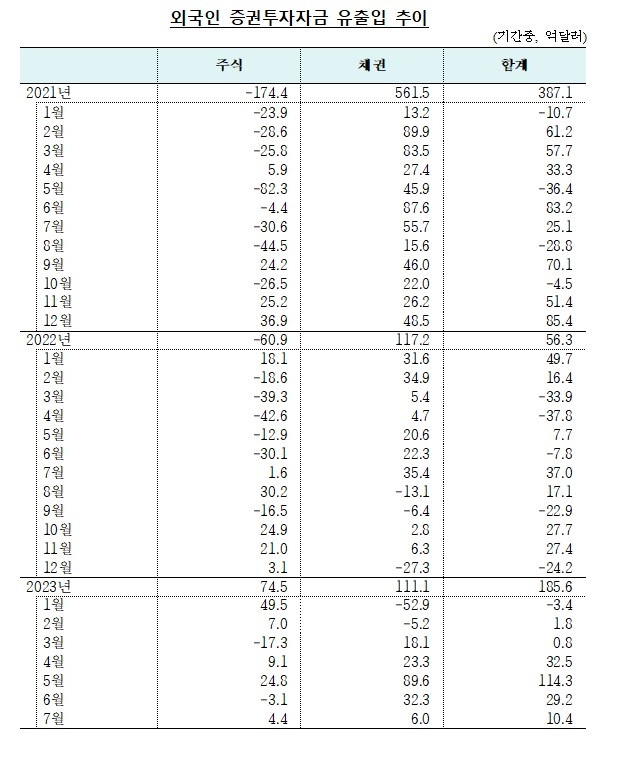 외국인 증권투자자금 유출입 추이

(기간중, 억달러)

| | 주식 | 채권 | 합계 |
|---|---|---|---|
| 2021년 | -174.4 | 561.5 | 387.1 |
| 1월 | -23.9 | 13.2 | -10.7 |
| 2월 | -28.6 | 89.9 | 61.2 |
| 3월 | -25.8 | 83.5 | 57.7 |
| 4월 | 5.9 | 27.4 | 33.3 |
| 5월 | -82.3 | 45.9 | -36.4 |
| 6월 | -4.4 | 87.6 | 83.2 |
| 7월 | -30.6 | 55.7 | 25.1 |
| 8월 | -44.5 | 15.6 | -28.8 |
| 9월 | 24.2 | 46.0 | 70.1 |
| 10월 | -26.5 | 22.0 | -4.5 |
| 11월 | 25.2 | 26.2 | 51.4 |
| 12월 | 36.9 | 48.5 | 85.4 |
| 2022년 | -60.9 | 117.2 | 56.3 |
| 1월 | 18.1 | 31.6 | 49.7 |
| 2월 | -18.6 | 34.9 | 16.4 |
| 3월 | -39.3 | 5.4 | -33.9 |
| 4월 | -42.6 | 4.7 | -37.8 |
| 5월 | -12.9 | 20.6 | 7.7 |
| 6월 | -30.1 | 22.3 | -7.8 |
| 7월 | 1.6 | 35.4 | 37.0 |
| 8월 | 30.2 | -13.1 | 17.1 |
| 9월 | -16.5 | -6.4 | -22.9 |
| 10월 | 24.9 | 2.8 | 27.7 |
| 11월 | 21.0 | 6.3 | 27.4 |
| 12월 | 3.1 | -27.3 | -24.2 |
| 2023년 | 74.5 | 111.1 | 185.6 |
| 1월 | 49.5 | -52.9 | -3.4 |
| 2월 | 7.0 | -5.2 | 1.8 |
| 3월 | -17.3 | 18.1 | 0.8 |
| 4월 | 9.1 | 23.3 | 32.5 |
| 5월 | 24.8 | 89.6 | 114.3 |
| 6월 | -3.1 | 32.3 | 29.2 |
| 7월 | 4.4 | 6.0 | 10.4 |